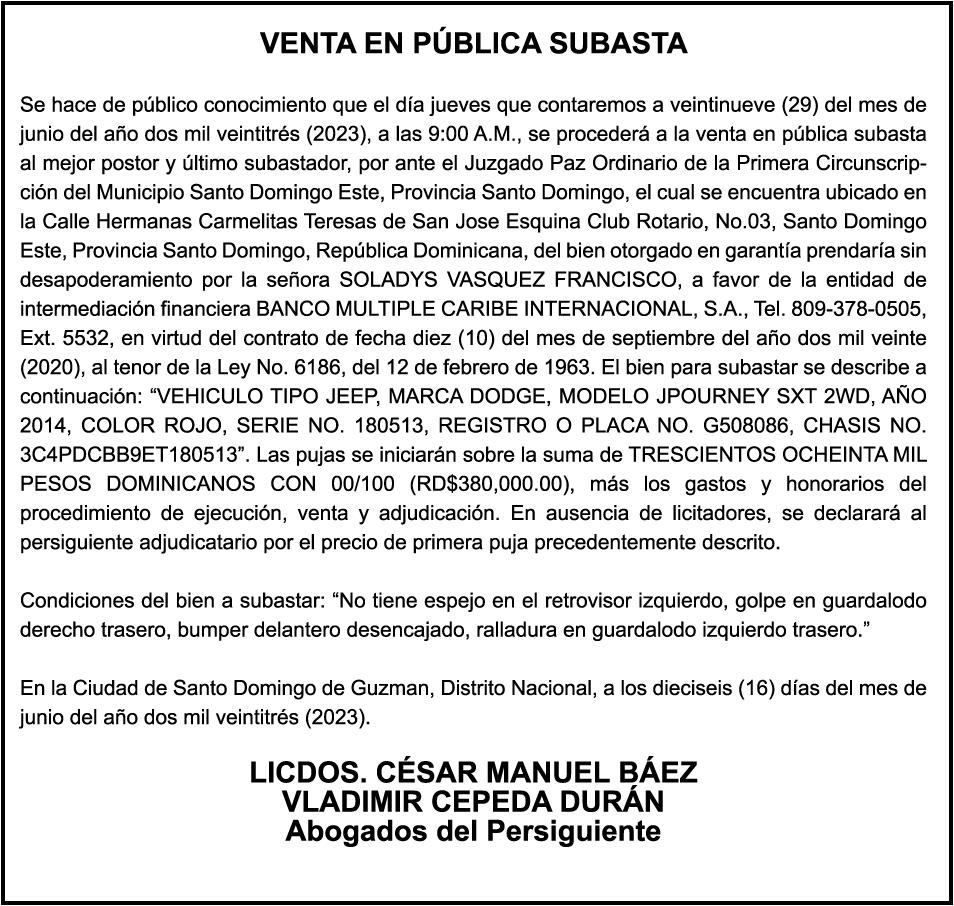 VENTA EN PÚBLICA SUBASTA

Se hace de público conocimiento que el día jueves que contaremos a veintinueve (29) del mes de junio del año dos mil veintitrés (2023), a las 9:00 A.M., se procederá a la venta en pública subasta al mejor postor y último subastador, por ante el Juzgado Paz Ordinario de la Primera Circunscripción del Municipio Santo Domingo Este, Provincia Santo Domingo, el cual se encuentra ubicado en la Calle Hermanas Carmelitas Teresas de San Jose Esquina Club Rotario, No.03, Santo Domingo Este, Provincia Santo Domingo, República Dominicana, del bien otorgado en garantía prendaría sin desapoderamiento por la señora SOLADYS VASQUEZ FRANCISCO, a favor de la entidad de intermediación financiera BANCO MULTIPLE CARIBE INTERNACIONAL, S.A., Tel. 809-378-0505, Ext. 5532, en virtud del contrato de fecha diez (10) del mes de septiembre del año dos mil veinte (2020), al tenor de la Ley No. 6186, del 12 de febrero de 1963. El bien para subastar se describe a continuación: “VEHICULO TIPO JEEP, MARCA DODGE, MODELO JPOURNEY SXT 2WD, AÑO 2014, COLOR ROJO, SERIE NO. 180513, REGISTRO O PLACA NO. G508086, CHASIS NO. 3C4PDCBB9ET180513”. Las pujas se iniciarán sobre la suma de TRESCIENTOS OCHEINTA MIL PESOS DOMINICANOS CON 00/100 (RD$380,000.00), más los gastos y honorarios del procedimiento de ejecución, venta y adjudicación. En ausencia de licitadores, se declarará al persiguiente adjudicatario por el precio de primera puja precedentemente descrito.

Condiciones del bien a subastar: “No tiene espejo en el retrovisor izquierdo, golpe en guardalodo derecho trasero, bumper delantero desencajado, ralladura en guardalodo izquierdo trasero.”

En la Ciudad de Santo Domingo de Guzman, Distrito Nacional, a los dieciseis (16) días del mes de junio del año dos mil veintitrés (2023).

LICDOS. CÉSAR MANUEL BÁEZ
VLADIMIR CEPEDA DURÁN
Abogados del Persiguiente